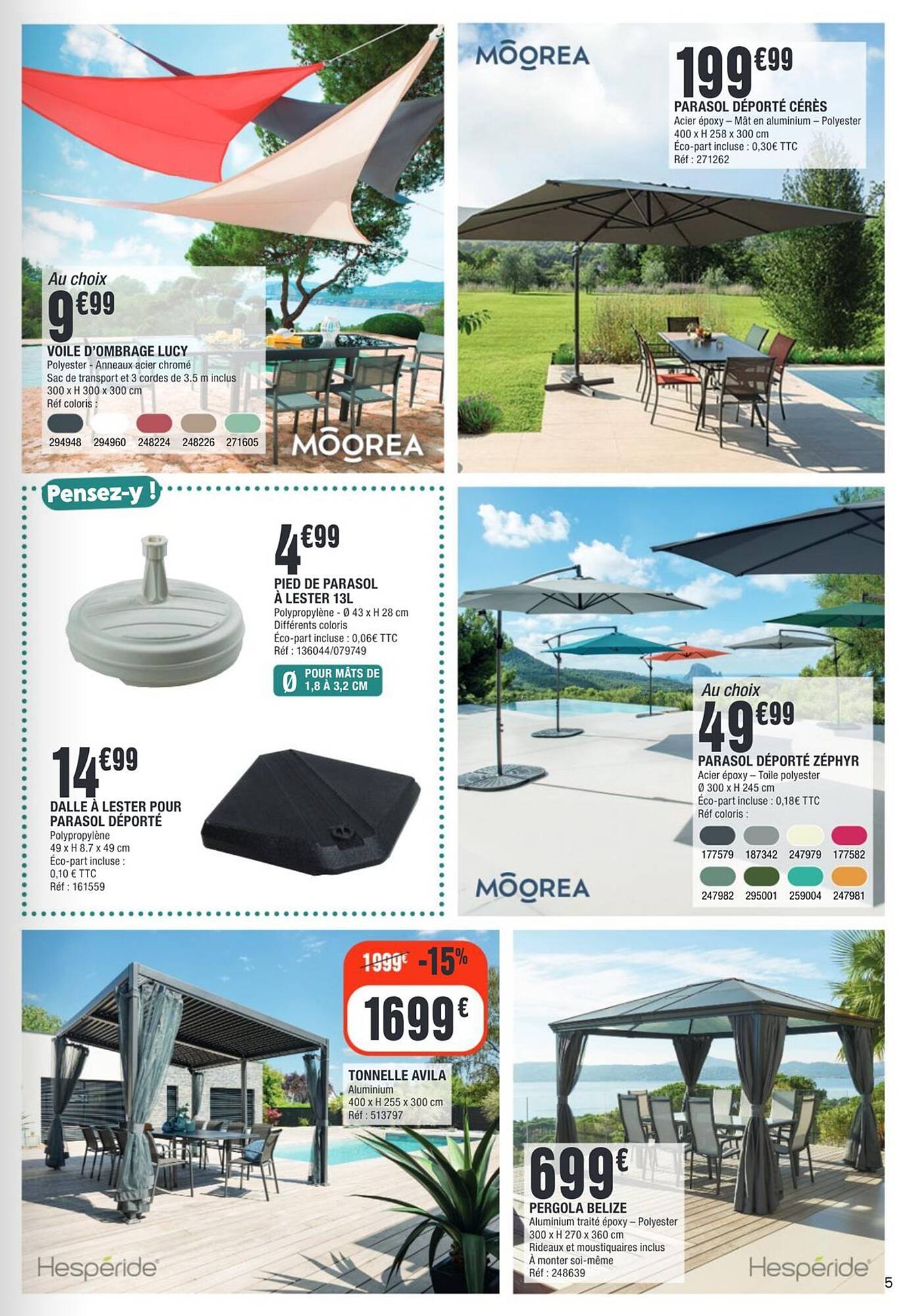 Au choix
9€99
VOILE D'OMBRAGE LUCY
Polyester - Anneaux acier chromé
Sac de transport et 3 cordes de 3.5 m inclus
300 x H 300 x 300 cm
Réf coloris :
294948 294960 248224 248226 271605
MOOREA

MOOREA
199€99
PARASOL DÉPORTÉ CÉRÈS
Acier époxy – Mât en aluminium – Polyester
400 x H 258 x 300 cm
Éco-part incluse : 0,30€ TTC
Réf : 271262

Pensez-y !
4€99
PIED DE PARASOL À LESTER 13L
Polypropylène - Ø 43 x H 28 cm
Différents coloris
Éco-part incluse : 0,06€ TTC
Réf : 136044/079749
Ø POUR MÂTS DE 1,8 À 3,2 CM

14€99
DALLE À LESTER POUR PARASOL DÉPORTÉ
Polypropylène
49 x H 8.7 x 49 cm
Éco-part incluse :
0,10 € TTC
Réf : 161559

Au choix
49€99
PARASOL DÉPORTÉ ZÉPHYR
Acier époxy – Toile polyester
Ø 300 x H 245 cm
Éco-part incluse : 0,18€ TTC
Réf coloris :
177579 187342 247979 177582
247982 295001 259004 247981
MOOREA

1999€ -15%
1699€
TONNELLE AVILA
Aluminium
400 x H 255 x 300 cm
Réf : 513797
Hespéride

699€
PERGOLA BELIZE
Aluminium traité époxy – Polyester
300 x H 270 x 360 cm
Rideaux et moustiquaires inclus
À monter soi-même
Réf : 248639
Hespéride
5